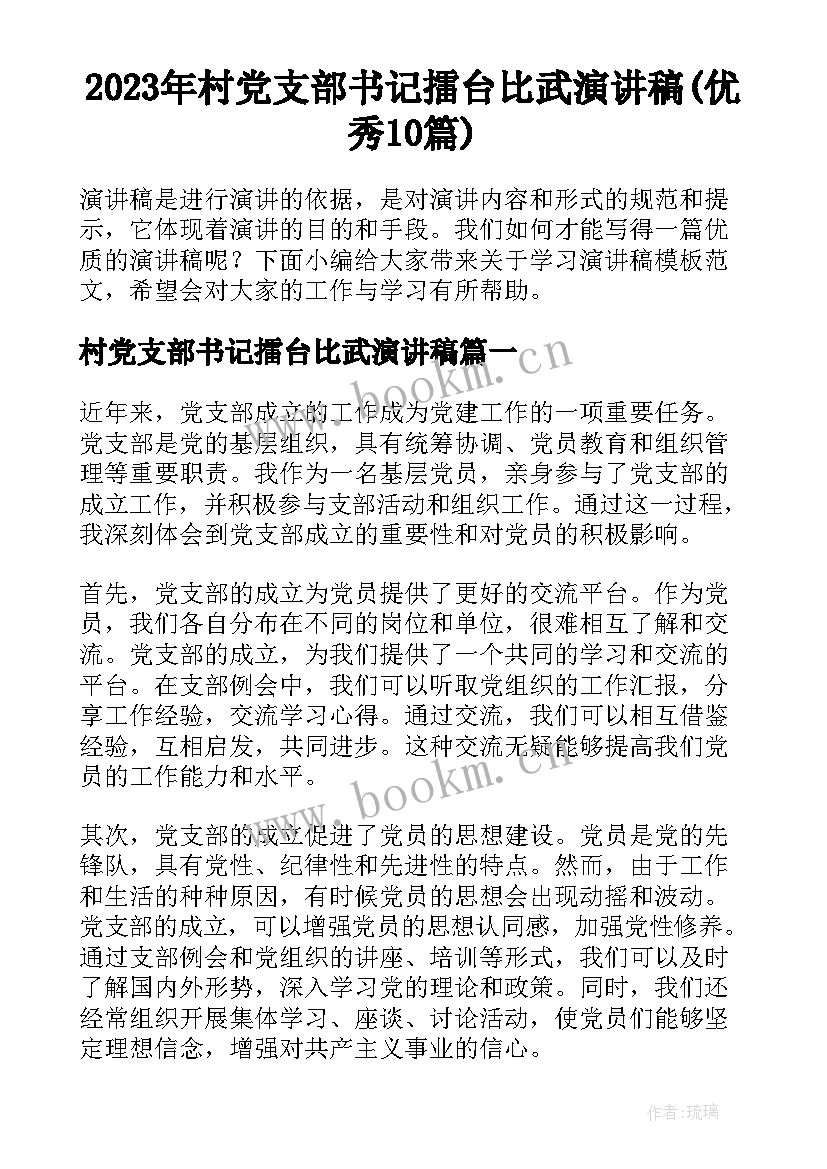 2023年村党支部书记擂台比武演讲稿(优秀10篇)

演讲稿是进行演讲的依据，是对演讲内容和形式的规范和提示，它体现着演讲的目的和手段。我们如何才能写得一篇优质的演讲稿呢？下面小编给大家带来关于学习演讲稿模板范文，希望会对大家的工作与学习有所帮助。

村党支部书记擂台比武演讲稿篇一

www.bookm.cn

近年来，党支部成立的工作成为党建工作的一项重要任务。党支部是党的基层组织，具有统筹协调、党员教育和组织管理等重要职责。我作为一名基层党员，亲身参与了党支部的成立工作，并积极参与支部活动和组织工作。通过这一过程，我深刻体会到党支部成立的重要性和对党员的积极影响。

首先，党支部的成立为党员提供了更好的交流平台。作为党员，我们各自分布在不同的岗位和单位，很难相互了解和交流。党支部的成立，为我们提供了一个共同的学习和交流的平台。在支部例会中，我们可以听取党组织的工作汇报，分享工作经验，交流学习心得。通过交流，我们可以相互借鉴经验，互相启发，共同进步。这种交流无疑能够提高我们党员的工作能力和水平。

www.bookm.cn

其次，党支部的成立促进了党员的思想建设。党员是党的先锋队，具有党性、纪律性和先进性的特点。然而，由于工作和生活的种种原因，有时候党员的思想会出现动摇和波动。党支部的成立，可以增强党员的思想认同感，加强党性修养。通过支部例会和党组织的讲座、培训等形式，我们可以及时了解国内外形势，深入学习党的理论和政策。同时，我们还经常组织开展集体学习、座谈、讨论活动，使党员们能够坚定理想信念，增强对共产主义事业的信心。

作者:琉璃